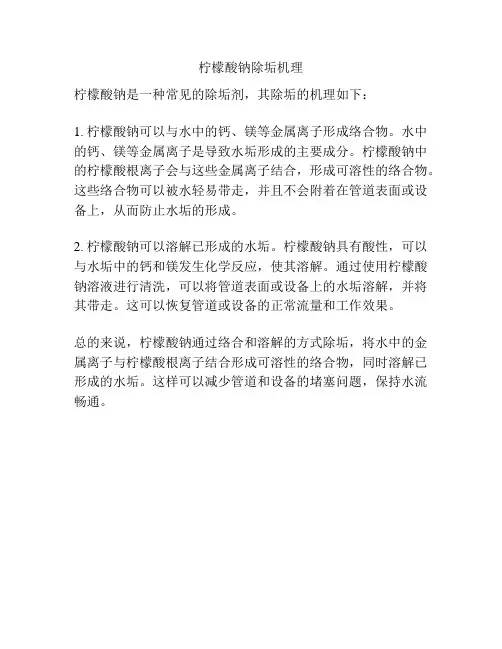 柠檬酸钠除垢机理

柠檬酸钠是一种常见的除垢剂，其除垢的机理如下：

1. 柠檬酸钠可以与水中的钙、镁等金属离子形成络合物。水中的钙、镁等金属离子是导致水垢形成的主要成分。柠檬酸钠中的柠檬酸根离子会与这些金属离子结合，形成可溶性的络合物。这些络合物可以被水轻易带走，并且不会附着在管道表面或设备上，从而防止水垢的形成。

2. 柠檬酸钠可以溶解已形成的水垢。柠檬酸钠具有酸性，可以与水垢中的钙和镁发生化学反应，使其溶解。通过使用柠檬酸钠溶液进行清洗，可以将管道表面或设备上的水垢溶解，并将其带走。这可以恢复管道或设备的正常流量和工作效果。

总的来说，柠檬酸钠通过络合和溶解的方式除垢，将水中的金属离子与柠檬酸根离子结合形成可溶性的络合物，同时溶解已形成的水垢。这样可以减少管道和设备的堵塞问题，保持水流畅通。